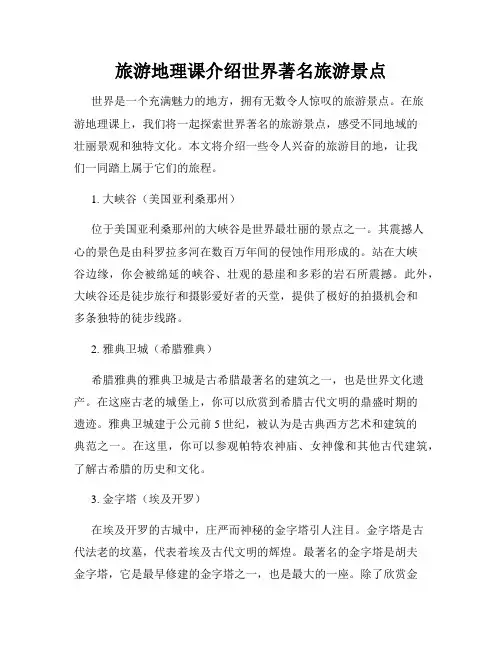 旅游地理课介绍世界著名旅游景点

世界是一个充满魅力的地方，拥有无数令人惊叹的旅游景点。在旅游地理课上，我们将一起探索世界著名的旅游景点，感受不同地域的壮丽景观和独特文化。本文将介绍一些令人兴奋的旅游目的地，让我们一同踏上属于它们的旅程。

1. 大峡谷（美国亚利桑那州）

位于美国亚利桑那州的大峡谷是世界最壮丽的景点之一。其震撼人心的景色是由科罗拉多河在数百万年间的侵蚀作用形成的。站在大峡谷边缘，你会被绵延的峡谷、壮观的悬崖和多彩的岩石所震撼。此外，大峡谷还是徒步旅行和摄影爱好者的天堂，提供了极好的拍摄机会和多条独特的徒步线路。

2. 雅典卫城（希腊雅典）

希腊雅典的雅典卫城是古希腊最著名的建筑之一，也是世界文化遗产。在这座古老的城堡上，你可以欣赏到希腊古代文明的鼎盛时期的遗迹。雅典卫城建于公元前 5 世纪，被认为是古典西方艺术和建筑的典范之一。在这里，你可以参观帕特农神庙、女神像和其他古代建筑，了解古希腊的历史和文化。

3. 金字塔（埃及开罗）

在埃及开罗的古城中，庄严而神秘的金字塔引人注目。金字塔是古代法老的坟墓，代表着埃及古代文明的辉煌。最著名的金字塔是胡夫金字塔，它是最早修建的金字塔之一，也是最大的一座。除了欣赏金